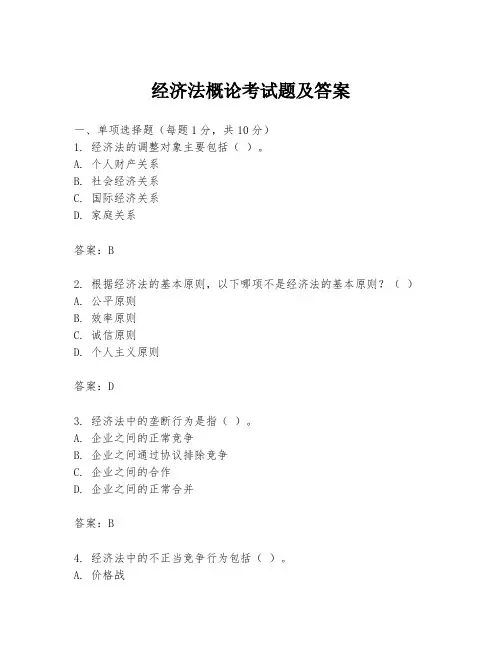 经济法概论考试题及答案

一、单项选择题（每题1分，共10分）
1. 经济法的调整对象主要包括（ ）。
A. 个人财产关系
B. 社会经济关系
C. 国际经济关系
D. 家庭关系

答案：B

2. 根据经济法的基本原则，以下哪项不是经济法的基本原则？（ ）
A. 公平原则
B. 效率原则
C. 诚信原则
D. 个人主义原则

答案：D

3. 经济法中的垄断行为是指（ ）。
A. 企业之间的正常竞争
B. 企业之间通过协议排除竞争
C. 企业之间的合作
D. 企业之间的正常合并

答案：B

4. 经济法中的不正当竞争行为包括（ ）。
A. 价格战